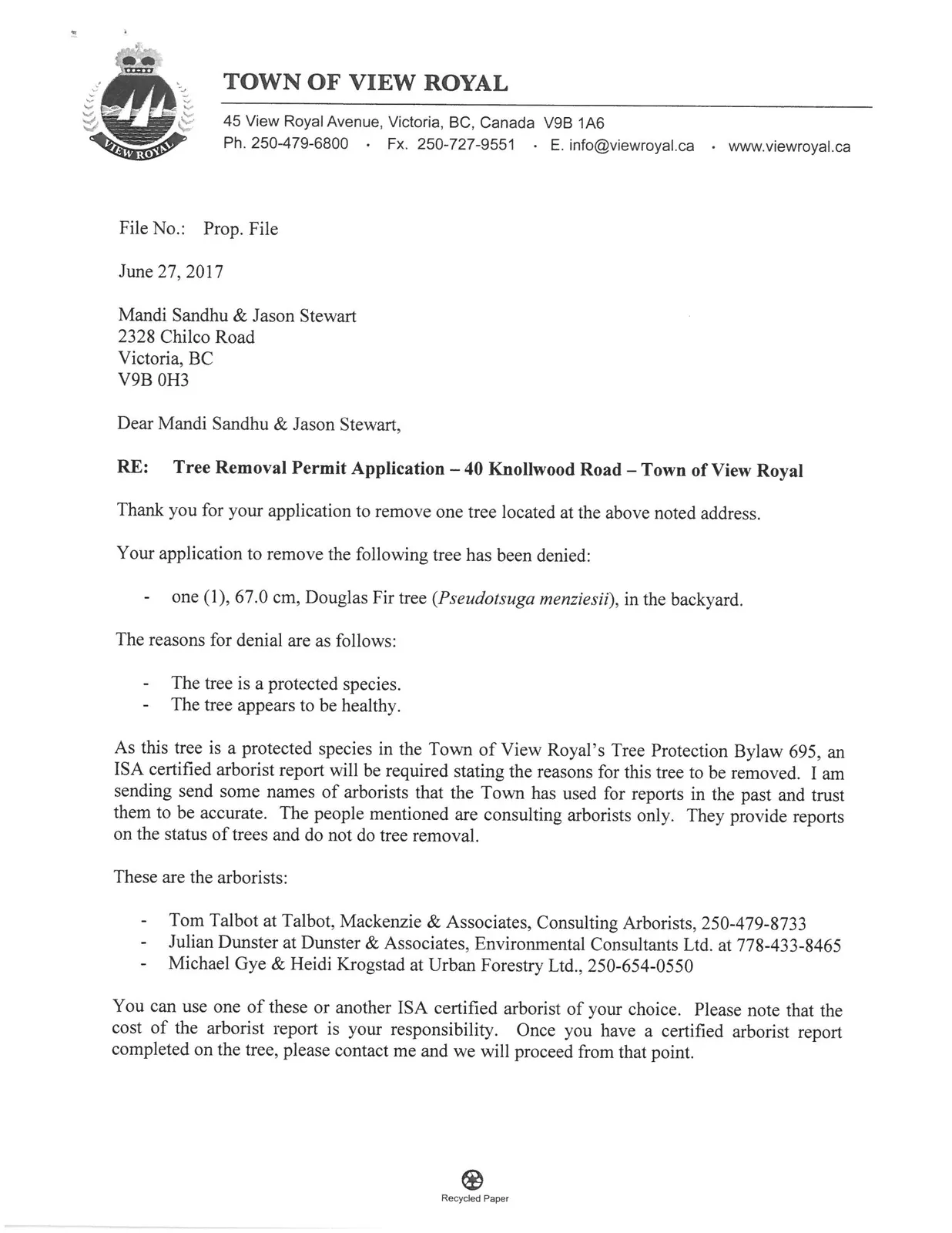 VIEW ROYAL

TOWN OF VIEW ROYAL

45 View Royal Avenue, Victoria, BC, Canada V9B 1A6
Ph. 250-479-6800 • Fx. 250-727-9551 • E. info@viewroyal.ca • www.viewroyal.ca

File No.: Prop. File

June 27, 2017

Mandi Sandhu & Jason Stewart
2328 Chilco Road
Victoria, BC
V9B 0H3

Dear Mandi Sandhu & Jason Stewart,

RE: Tree Removal Permit Application – 40 Knollwood Road – Town of View Royal

Thank you for your application to remove one tree located at the above noted address.

Your application to remove the following tree has been denied:

- one (1), 67.0 cm, Douglas Fir tree (Pseudotsuga menziesii), in the backyard.

The reasons for denial are as follows:

- The tree is a protected species.
- The tree appears to be healthy.

As this tree is a protected species in the Town of View Royal's Tree Protection Bylaw 695, an ISA certified arborist report will be required stating the reasons for this tree to be removed. I am sending send some names of arborists that the Town has used for reports in the past and trust them to be accurate. The people mentioned are consulting arborists only. They provide reports on the status of trees and do not do tree removal.

These are the arborists:

- Tom Talbot at Talbot, Mackenzie & Associates, Consulting Arborists, 250-479-8733
- Julian Dunster at Dunster & Associates, Environmental Consultants Ltd. at 778-433-8465
- Michael Gye & Heidi Krogstad at Urban Forestry Ltd., 250-654-0550

You can use one of these or another ISA certified arborist of your choice. Please note that the cost of the arborist report is your responsibility. Once you have a certified arborist report completed on the tree, please contact me and we will proceed from that point.

Recycled Paper